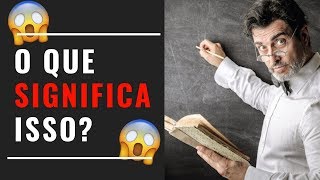 O QUE
SIGNIFICA
ISSO?